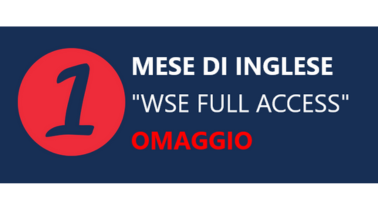 1

MESE DI INGLESE
"WSE FULL ACCESS"
OMAGGIO